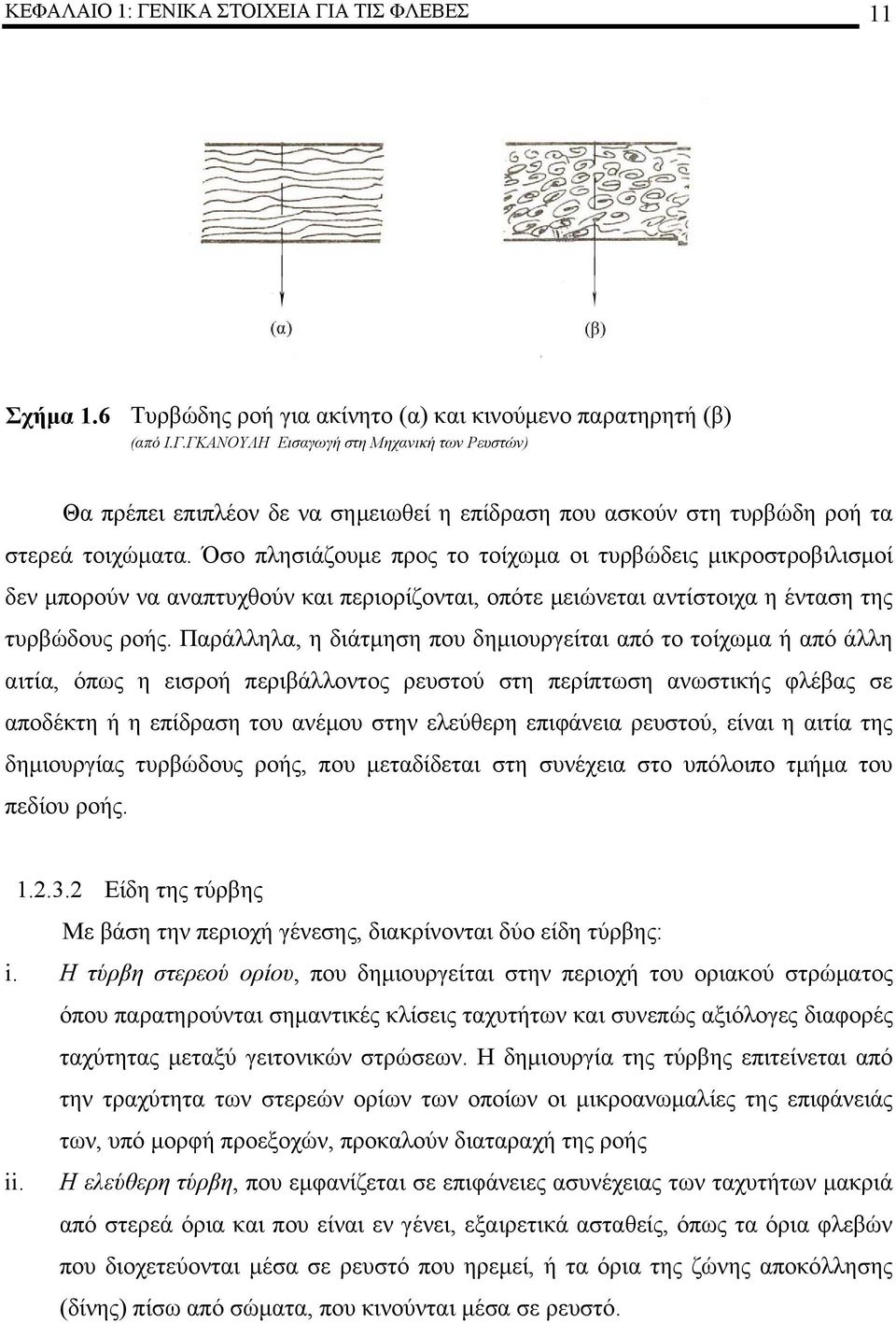 ΚΕΦΑΛΑΙΟ 1: ΓΕΝΙΚΑ ΣΤΟΙΧΕΙΑ ΓΙΑ ΤΙΣ ΦΛΕΒΕΣ 11

(α)

(β)

Σχήμα 1.6 Τυρβώδης ροή για ακίνητο (α) και κινούμενο παρατηρητή (β)
(από Ι.Γ.ΓΚΑΝΟΥΛΗ Εισαγωγή στη Μηχανική των Ρευστών)

Θα πρέπει επιπλέον δε να σημειωθεί η επίδραση που ασκούν στη τυρβώδη ροή τα στερεά τοιχώματα. Όσο πλησιάζουμε προς το τοίχωμα οι τυρβώδεις μικροστροβιλισμοί δεν μπορούν να αναπτυχθούν και περιορίζονται, οπότε μειώνεται αντίστοιχα η ένταση της τυρβώδους ροής. Παράλληλα, η διάτμηση που δημιουργείται από το τοίχωμα ή από άλλη αιτία, όπως η εισροή περιβάλλοντος ρευστού στη περίπτωση ανωστικής φλέβας σε αποδέκτη ή η επίδραση του ανέμου στην ελεύθερη επιφάνεια ρευστού, είναι η αιτία της δημιουργίας τυρβώδους ροής, που μεταδίδεται στη συνέχεια στο υπόλοιπο τμήμα του πεδίου ροής.

1.2.3.2 Είδη της τύρβης
Με βάση την περιοχή γένεσης, διακρίνονται δύο είδη τύρβης:
i. Η τύρβη στερεού ορίου, που δημιουργείται στην περιοχή του οριακού στρώματος όπου παρατηρούνται σημαντικές κλίσεις ταχυτήτων και συνεπώς αξιόλογες διαφορές ταχύτητας μεταξύ γειτονικών στρώσεων. Η δημιουργία της τύρβης επιτείνεται από την τραχύτητα των στερεών ορίων των οποίων οι μικροανωμαλίες της επιφάνειάς των, υπό μορφή προεξοχών, προκαλούν διαταραχή της ροής
ii. Η ελεύθερη τύρβη, που εμφανίζεται σε επιφάνειες ασυνέχειας των ταχυτήτων μακριά από στερεά όρια και που είναι εν γένει, εξαιρετικά ασταθείς, όπως τα όρια φλεβών που διοχετεύονται μέσα σε ρευστό που ηρεμεί, ή τα όρια της ζώνης αποκόλλησης (δίνης) πίσω από σώματα, που κινούνται μέσα σε ρευστό.